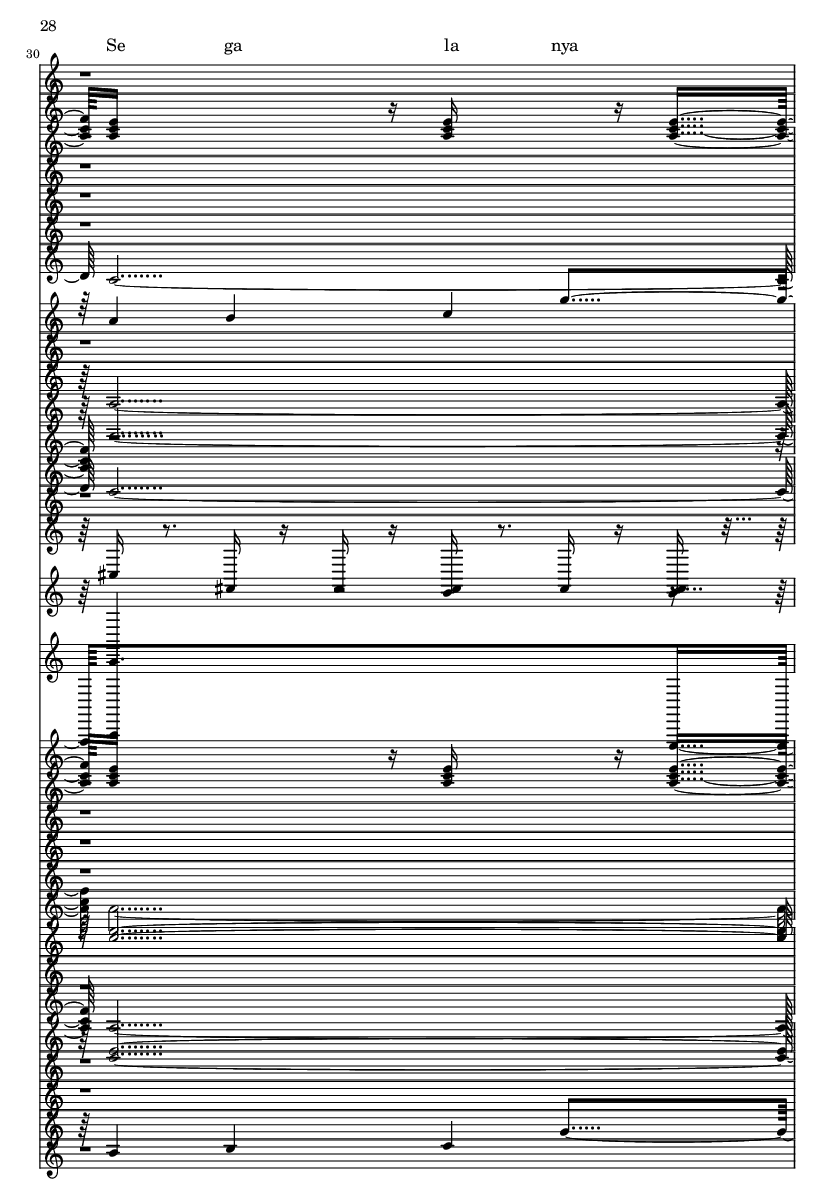 28

30

Se ga la nya